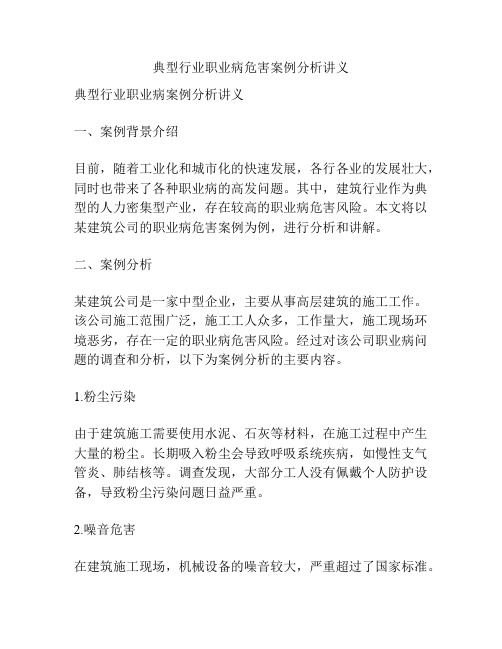 典型行业职业病危害案例分析讲义

典型行业职业病案例分析讲义

一、案例背景介绍

目前，随着工业化和城市化的快速发展，各行各业的发展壮大，同时也带来了各种职业病的高发问题。其中，建筑行业作为典型的人力密集型产业，存在较高的职业病危害风险。本文将以某建筑公司的职业病危害案例为例，进行分析和讲解。

二、案例分析

某建筑公司是一家中型企业，主要从事高层建筑的施工工作。该公司施工范围广泛，施工工人众多，工作量大，施工现场环境恶劣，存在一定的职业病危害风险。经过对该公司职业病问题的调查和分析，以下为案例分析的主要内容。

1.粉尘污染

由于建筑施工需要使用水泥、石灰等材料，在施工过程中产生大量的粉尘。长期吸入粉尘会导致呼吸系统疾病，如慢性支气管炎、肺结核等。调查发现，大部分工人没有佩戴个人防护设备，导致粉尘污染问题日益严重。

2.噪音危害

在建筑施工现场，机械设备的噪音较大，严重超过了国家标准。